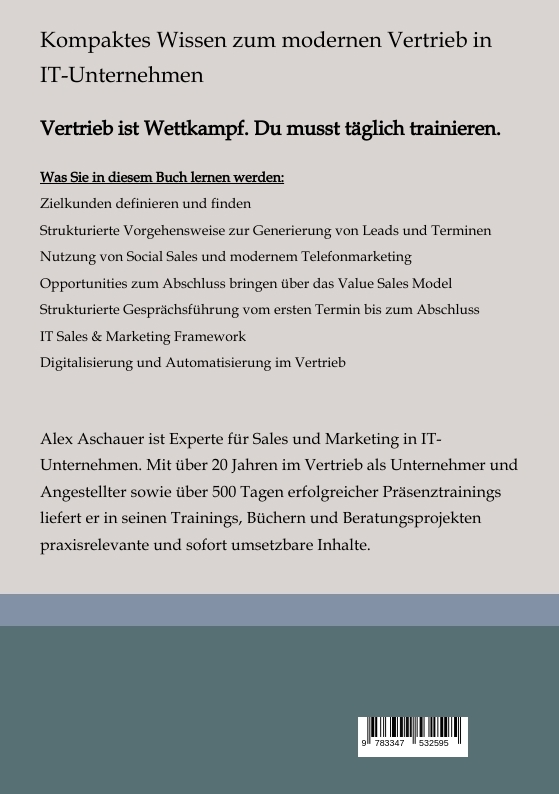 Kompaktes Wissen zum modernen Vertrieb in IT-Unternehmen

Vertrieb ist Wettkampf. Du musst täglich trainieren.

Was Sie in diesem Buch lernen werden:

Zielkunden definieren und finden

Strukturierte Vorgehensweise zur Generierung von Leads und Terminen

Nutzung von Social Sales und modernem Telefonmarketing

Opportunities zum Abschluss bringen über das Value Sales Model

Strukturierte Gesprächsführung vom ersten Termin bis zum Abschluss

IT Sales & Marketing Framework

Digitalisierung und Automatisierung im Vertrieb

Alex Aschauer ist Experte für Sales und Marketing in IT-Unternehmen. Mit über 20 Jahren im Vertrieb als Unternehmer und Angestellter sowie über 500 Tagen erfolgreicher Präsenztrainings liefert er in seinen Trainings, Büchern und Beratungsprojekten praxisrelevante und sofort umsetzbare Inhalte.

9 783347 532595